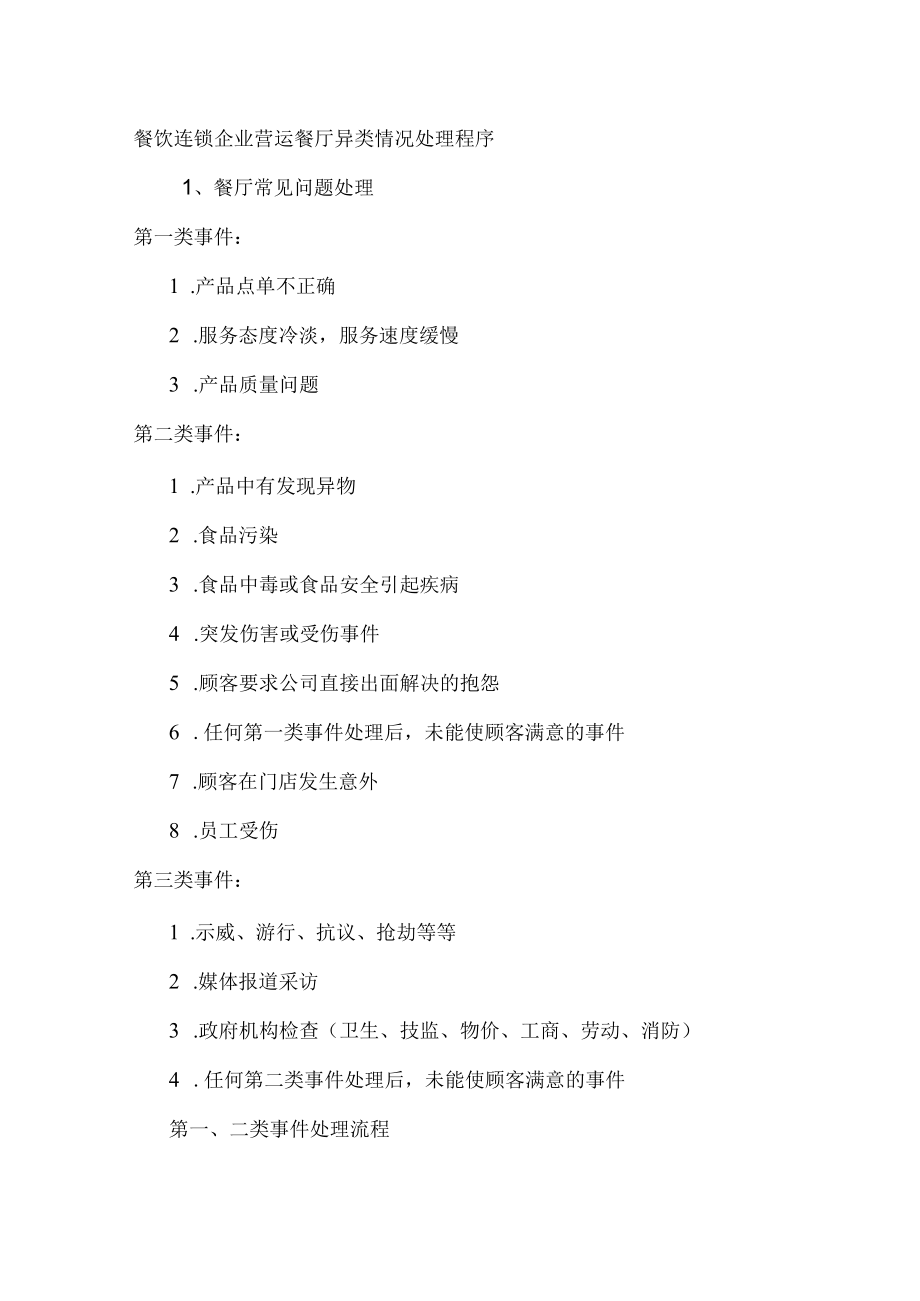 餐饮连锁企业营运餐厅异类情况处理程序

1、餐厅常见问题处理

第一类事件：

1 .产品点单不正确

2 .服务态度冷淡，服务速度缓慢

3 .产品质量问题

第二类事件：

1 .产品中有发现异物

2 .食品污染

3 .食品中毒或食品安全引起疾病

4 .突发伤害或受伤事件

5 .顾客要求公司直接出面解决的抱怨

6 . 任何第一类事件处理后，未能使顾客满意的事件

7 .顾客在门店发生意外

8 .员工受伤

第三类事件：

1 .示威、游行、抗议、抢劫等等

2 .媒体报道采访

3 .政府机构检查（卫生、技监、物价、工商、劳动、消防）

4 . 任何第二类事件处理后，未能使顾客满意的事件

第一、二类事件处理流程